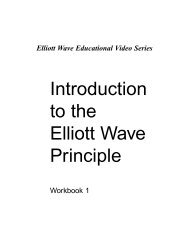 Elliott Wave Educational Video Series

Introduction to the Elliott Wave Principle

Workbook 1